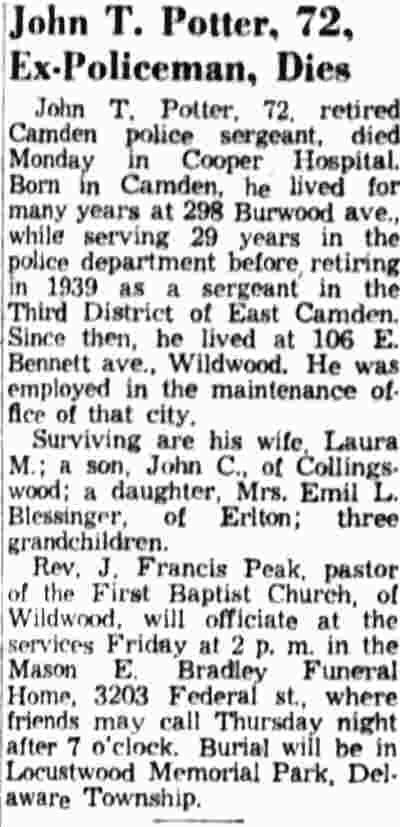 John T. Potter, 72, Ex-Policeman, Dies

John T. Potter, 72, retired Camden police sergeant, died Monday in Cooper Hospital. Born in Camden, he lived for many years at 298 Burwood ave., while serving 29 years in the police department before retiring in 1939 as a sergeant in the Third District of East Camden. Since then, he lived at 106 E. Bennett ave., Wildwood. He was employed in the maintenance office of that city.

Surviving are his wife, Laura M.; a son, John C., of Collingswood; a daughter, Mrs. Emil L. Blessinger, of Erlton; three grandchildren.

Rev. J. Francis Peak, pastor of the First Baptist Church, of Wildwood, will officiate at the services Friday at 2 p. m. in the Mason E. Bradley Funeral Home, 3203 Federal st., where friends may call Thursday night after 7 o'clock. Burial will be in Locustwood Memorial Park, Delaware Township.